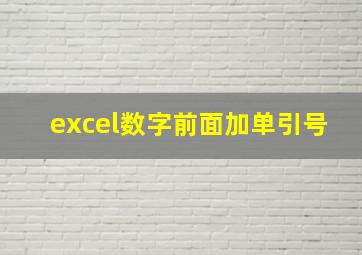 excel数字前面加单引号